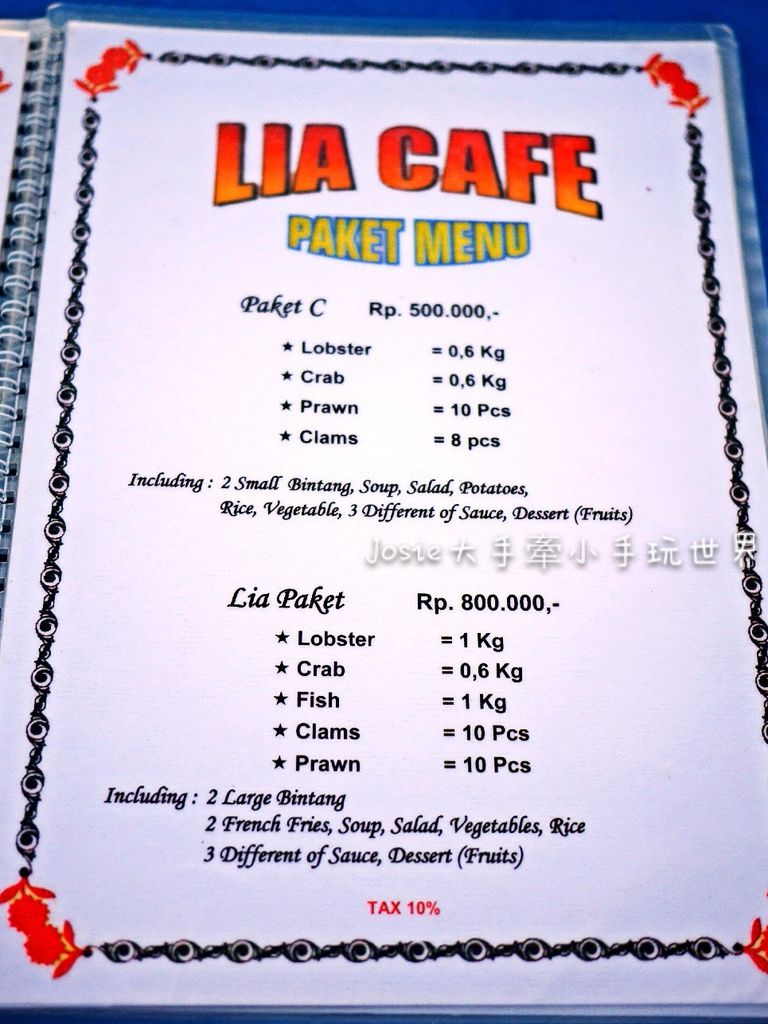 LIA CAFE
PAKET MENU

Paket C Rp. 500.000,-

★ Lobster = 0,6 Kg
★ Crab = 0,6 Kg
★ Prawn = 10 Pcs
★ Clams = 8 pcs

Including : 2 Small Bintang, Soup, Salad, Potatoes, Rice, Vegetable, 3 Different of Sauce, Dessert (Fruits)

Josie大手牽小手玩世界

Lia Paket Rp. 800.000,-

★ Lobster = 1 Kg
★ Crab = 0,6 Kg
★ Fish = 1 Kg
★ Clams = 10 Pcs
★ Prawn = 10 Pcs

Including : 2 Large Bintang
2 French Fries, Soup, Salad, Vegetables, Rice
3 Different of Sauce, Dessert (Fruits)

TAX 10%